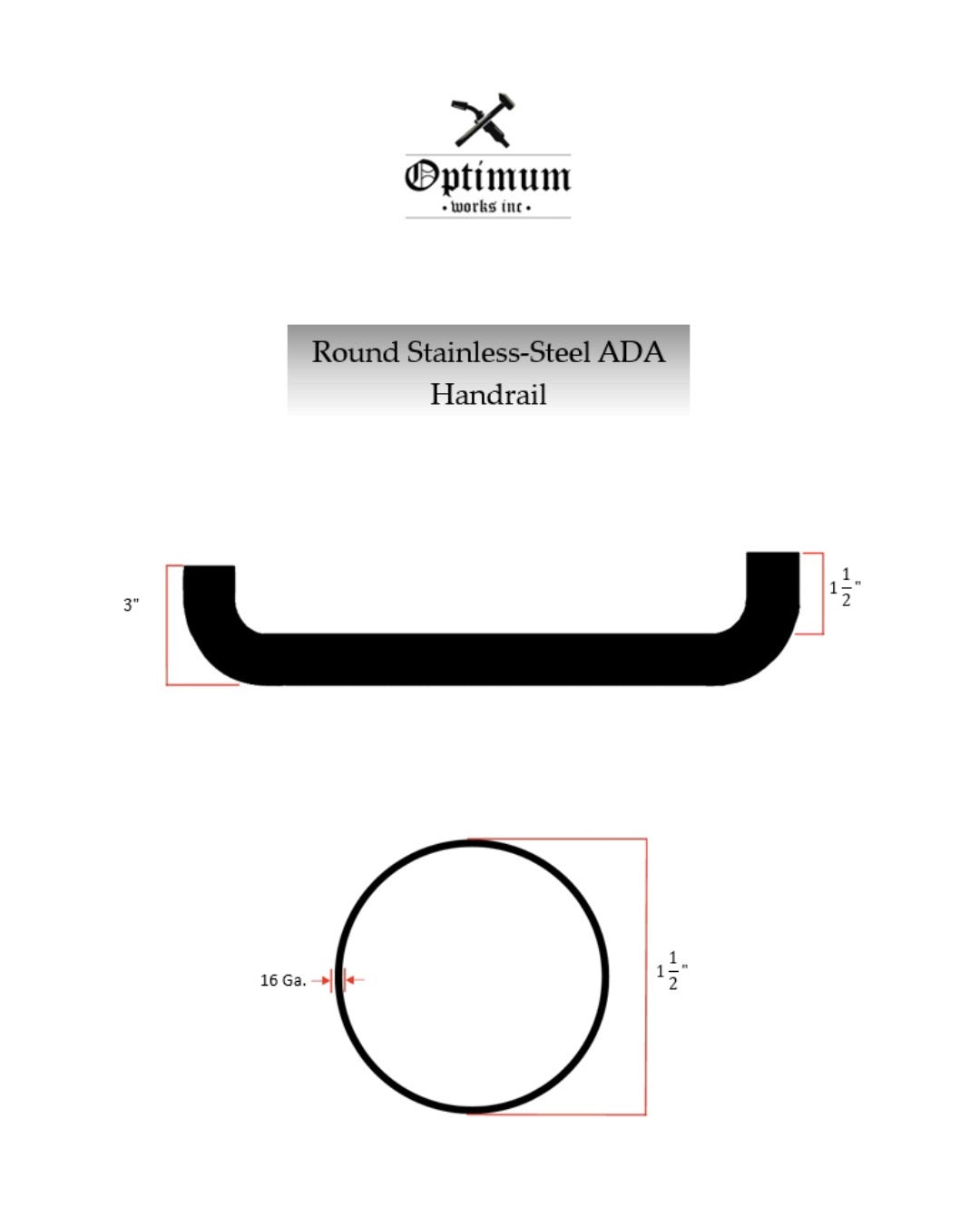 Optimum
• works inc •

Round Stainless-Steel ADA Handrail

3"

$1\frac{1}{2}$"

16 Ga.

$1\frac{1}{2}$"